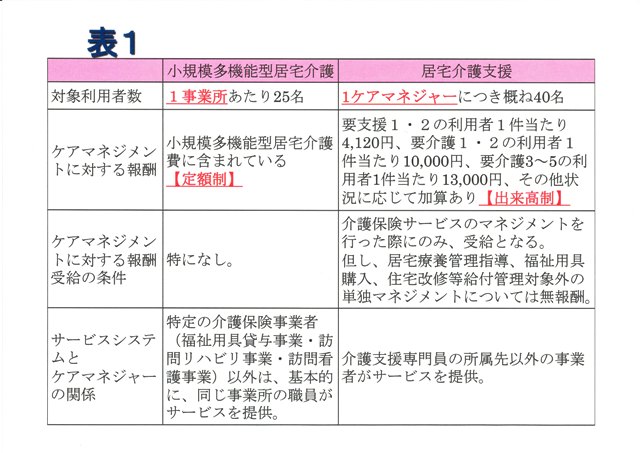 表1

| | 小規模多機能型居宅介護 | 居宅介護支援 |
|---|---|---|
| 対象利用者数 | 1事業所あたり25名 | 1ケアマネジャーにつき概ね40名 |
| ケアマネジメントに対する報酬 | 小規模多機能型居宅介護費に含まれている【定額制】 | 要支援1・2の利用者1件当たり4,120円、要介護1・2の利用者1件当たり10,000円、要介護3～5の利用者1件当たり13,000円、その他状況に応じて加算あり【出来高制】 |
| ケアマネジメントに対する報酬受給の条件 | 特になし。 | 介護保険サービスのマネジメントを行った際にのみ、受給となる。但し、居宅療養管理指導、福祉用具購入、住宅改修等給付管理対象外の単独マネジメントについては無報酬。 |
| サービスシステムとケアマネジャーの関係 | 特定の介護保険事業者（福祉用具貸与事業・訪問リハビリ事業・訪問看護事業）以外は、基本的に、同じ事業所の職員がサービスを提供。 | 介護支援専門員の所属先以外の事業者がサービスを提供。 |